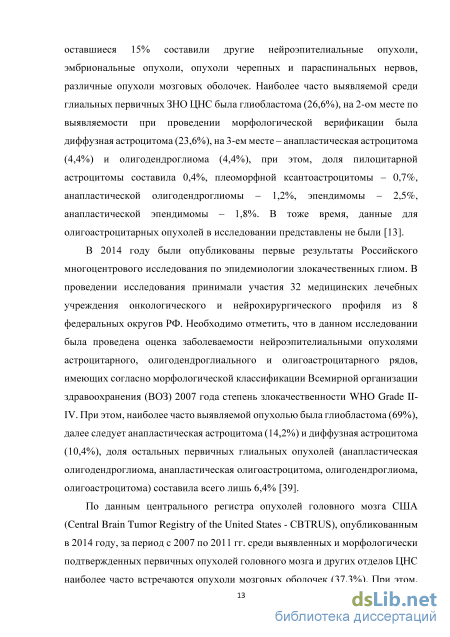 оставшиеся 15% составили другие нейроэпителиальные опухоли, эмбриональные опухоли, опухоли черепных и параспинальных нервов, различные опухоли мозговых оболочек. Наиболее часто выявляемой среди глиальных первичных ЗНО ЦНС была глиобластома (26,6%), на 2-ом месте по выявляемости при проведении морфологической верификации была диффузная астроцитома (23,6%), на 3-ем месте – анапластическая астроцитома (4,4%) и олигодендроглиома (4,4%), при этом, доля пилоцитарной астроцитомы составила 0,4%, плеоморфной ксантоастроцитомы – 0,7%, анапластической олигодендроглиомы – 1,2%, эпендимомы – 2,5%, анапластической эпендимомы – 1,8%. В тоже время, данные для олигоастроцитарных опухолей в исследовании представлены не были [13].

В 2014 году были опубликованы первые результаты Российского многоцентрового исследования по эпидемиологии злокачественных глиом. В проведении исследования принимали участия 32 медицинских лечебных учреждения онкологического и нейрохирургического профиля из 8 федеральных округов РФ. Необходимо отметить, что в данном исследовании была проведена оценка заболеваемости нейроэпителиальными опухолями астроцитарного, олигодендроглиального и олигоастроцитарного рядов, имеющих согласно морфологической классификации Всемирной организации здравоохранения (ВОЗ) 2007 года степень злокачественности WHO Grade II-IV. При этом, наиболее часто выявляемой опухолью была глиобластома (69%), далее следует анапластическая астроцитома (14,2%) и диффузная астроцитома (10,4%), доля остальных первичных глиальных опухолей (анапластическая олигодендроглиома, анапластическая олигоастроцитома, олигодендроглиома, олигоастроцитома) составила всего лишь 6,4% [39].

По данным центрального регистра опухолей головного мозга США (Central Brain Tumor Registry of the United States - CBTRUS), опубликованным в 2014 году, за период с 2007 по 2011 гг. среди выявленных и морфологически подтвержденных первичных опухолей головного мозга и других отделов ЦНС наиболее часто встречаются опухоли мозговых оболочек (37,3%). При этом,

13

dsLib.net
библиотека диссертаций